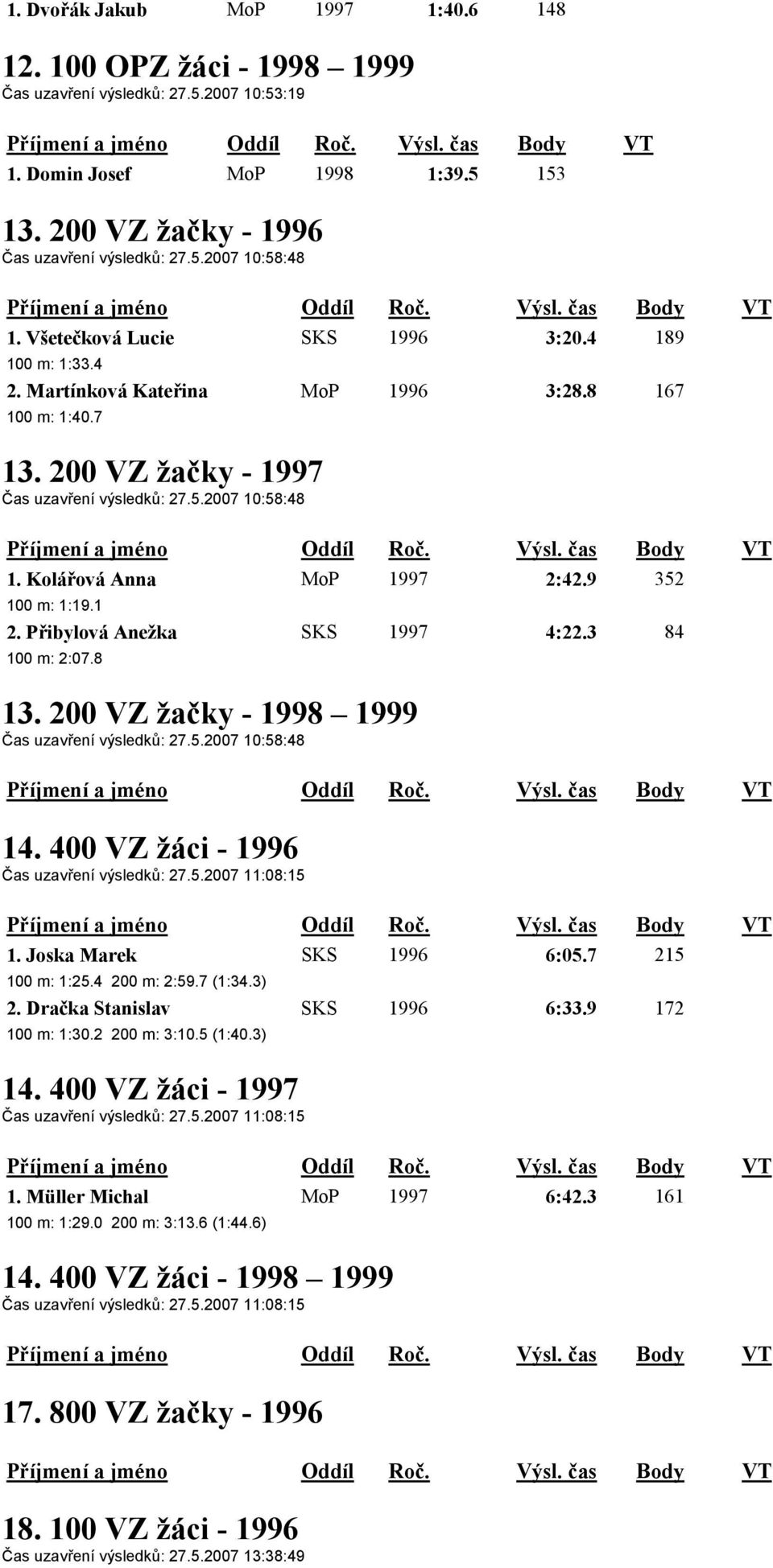 1. Dvořák Jakub MoP 1997 1:40.6 148

12. 100 OPZ žáci - 1998 – 1999
Čas uzavření výsledků: 27.5.2007 10:53:19

| Příjmení a jméno | Oddíl | Roč. | Výsl. čas | Body | VT |
|---|---|---|---|---|---|
| 1. Domin Josef | MoP | 1998 | 1:39.5 | 153 | |

13. 200 VZ žačky - 1996
Čas uzavření výsledků: 27.5.2007 10:58:48

| Příjmení a jméno | Oddíl | Roč. | Výsl. čas | Body | VT |
|---|---|---|---|---|---|
| 1. Všetečková Lucie | SKS | 1996 | 3:20.4 | 189 | |
| 100 m: 1:33.4 | | | | | |
| 2. Martínková Kateřina | MoP | 1996 | 3:28.8 | 167 | |
| 100 m: 1:40.7 | | | | | |

13. 200 VZ žačky - 1997
Čas uzavření výsledků: 27.5.2007 10:58:48

| Příjmení a jméno | Oddíl | Roč. | Výsl. čas | Body | VT |
|---|---|---|---|---|---|
| 1. Kolářová Anna | MoP | 1997 | 2:42.9 | 352 | |
| 100 m: 1:19.1 | | | | | |
| 2. Přibylová Anežka | SKS | 1997 | 4:22.3 | 84 | |
| 100 m: 2:07.8 | | | | | |

13. 200 VZ žačky - 1998 – 1999
Čas uzavření výsledků: 27.5.2007 10:58:48

| Příjmení a jméno | Oddíl | Roč. | Výsl. čas | Body | VT |
|---|---|---|---|---|---|

14. 400 VZ žáci - 1996
Čas uzavření výsledků: 27.5.2007 11:08:15

| Příjmení a jméno | Oddíl | Roč. | Výsl. čas | Body | VT |
|---|---|---|---|---|---|
| 1. Joska Marek | SKS | 1996 | 6:05.7 | 215 | |
| 100 m: 1:25.4 200 m: 2:59.7 (1:34.3) | | | | | |
| 2. Dračka Stanislav | SKS | 1996 | 6:33.9 | 172 | |
| 100 m: 1:30.2 200 m: 3:10.5 (1:40.3) | | | | | |

14. 400 VZ žáci - 1997
Čas uzavření výsledků: 27.5.2007 11:08:15

| Příjmení a jméno | Oddíl | Roč. | Výsl. čas | Body | VT |
|---|---|---|---|---|---|
| 1. Müller Michal | MoP | 1997 | 6:42.3 | 161 | |
| 100 m: 1:29.0 200 m: 3:13.6 (1:44.6) | | | | | |

14. 400 VZ žáci - 1998 – 1999
Čas uzavření výsledků: 27.5.2007 11:08:15

| Příjmení a jméno | Oddíl | Roč. | Výsl. čas | Body | VT |
|---|---|---|---|---|---|

17. 800 VZ žačky - 1996

| Příjmení a jméno | Oddíl | Roč. | Výsl. čas | Body | VT |
|---|---|---|---|---|---|

18. 100 VZ žáci - 1996
Čas uzavření výsledků: 27.5.2007 13:38:49